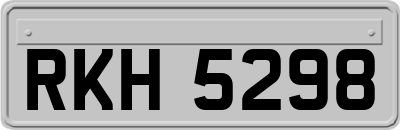 RKH 5298